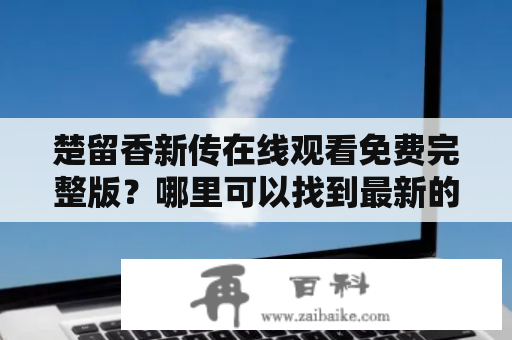 楚留香新传在线观看免费完整版？哪里可以找到最新的

再 百科
www.zaibaike.com